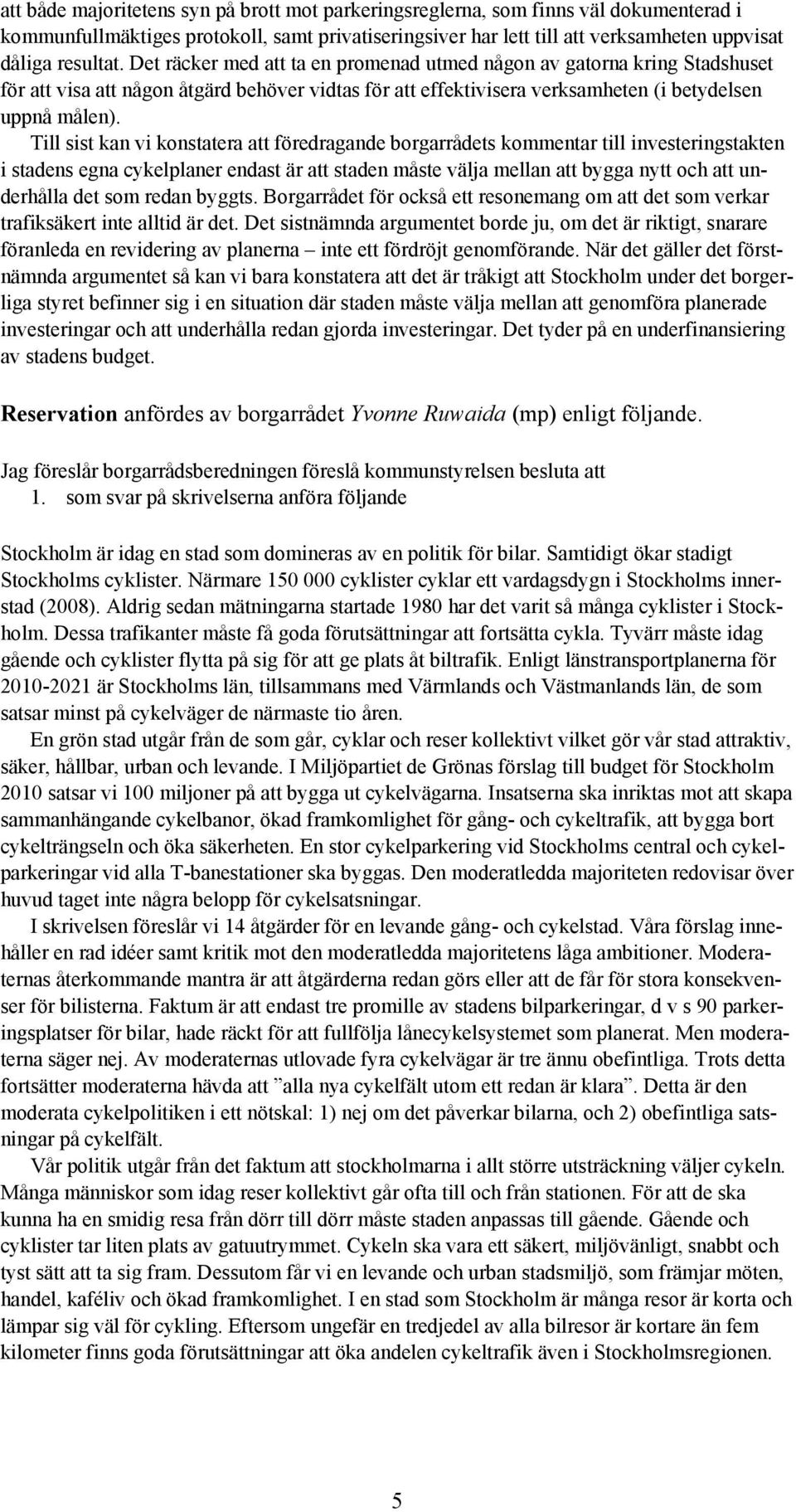 att både majoritetens syn på brott mot parkeringsreglerna, som finns väl dokumenterad i kommunfullmäktiges protokoll, samt privatiseringsiver har lett till att verksamheten uppvisat dåliga resultat. Det räcker med att ta en promenad utmed någon av gatorna kring Stadshuset för att visa att någon åtgärd behöver vidtas för att effektivisera verksamheten (i betydelsen uppnå målen).

Till sist kan vi konstatera att föredragande borgarrådets kommentar till investeringstakten i stadens egna cykelplaner endast är att staden måste välja mellan att bygga nytt och att underhålla det som redan byggts. Borgarrådet för också ett resonemang om att det som verkar trafiksäkert inte alltid är det. Det sistnämnda argumentet borde ju, om det är riktigt, snarare föranleda en revidering av planerna – inte ett fördröjt genomförande. När det gäller det förstnämnda argumentet så kan vi bara konstatera att det är tråkigt att Stockholm under det borgerliga styret befinner sig i en situation där staden måste välja mellan att genomföra planerade investeringar och att underhålla redan gjorda investeringar. Det tyder på en underfinansiering av stadens budget.

Reservation anfördes av borgarrådet Yvonne Ruwaida (mp) enligt följande.

Jag föreslår borgarrådsberedningen föreslå kommunstyrelsen besluta att
1. som svar på skrivelserna anföra följande

Stockholm är idag en stad som domineras av en politik för bilar. Samtidigt ökar stadigt Stockholms cyklister. Närmare 150 000 cyklister cyklar ett vardagsdygn i Stockholms innerstad (2008). Aldrig sedan mätningarna startade 1980 har det varit så många cyklister i Stockholm. Dessa trafikanter måste få goda förutsättningar att fortsätta cykla. Tyvärr måste idag gående och cyklister flytta på sig för att ge plats åt biltrafik. Enligt länstransportplanerna för 2010-2021 är Stockholms län, tillsammans med Värmlands och Västmanlands län, de som satsar minst på cykelväger de närmaste tio åren.

En grön stad utgår från de som går, cyklar och reser kollektivt vilket gör vår stad attraktiv, säker, hållbar, urban och levande. I Miljöpartiet de Grönas förslag till budget för Stockholm 2010 satsar vi 100 miljoner på att bygga ut cykelvägarna. Insatserna ska inriktas mot att skapa sammanhängande cykelbanor, ökad framkomlighet för gång- och cykeltrafik, att bygga bort cykelträngseln och öka säkerheten. En stor cykelparkering vid Stockholms central och cykelparkeringar vid alla T-banestationer ska byggas. Den moderatledda majoriteten redovisar över huvud taget inte några belopp för cykelsatsningar.

I skrivelsen föreslår vi 14 åtgärder för en levande gång- och cykelstad. Våra förslag innehåller en rad idéer samt kritik mot den moderatledda majoritetens låga ambitioner. Moderaternas återkommande mantra är att åtgärderna redan görs eller att de får för stora konsekvenser för bilisterna. Faktum är att endast tre promille av stadens bilparkeringar, d v s 90 parkeringsplatser för bilar, hade räckt för att fullfölja lånecykelsystemet som planerat. Men moderaterna säger nej. Av moderaternas utlovade fyra cykelvägar är tre ännu obefintliga. Trots detta fortsätter moderaterna hävda att ”alla nya cykelfält utom ett redan är klara”. Detta är den moderata cykelpolitiken i ett nötskal: 1) nej om det påverkar bilarna, och 2) obefintliga satsningar på cykelfält.

Vår politik utgår från det faktum att stockholmarna i allt större utsträckning väljer cykeln. Många människor som idag reser kollektivt går ofta till och från stationen. För att de ska kunna ha en smidig resa från dörr till dörr måste staden anpassas till gående. Gående och cyklister tar liten plats av gatuutrymmet. Cykeln ska vara ett säkert, miljövänligt, snabbt och tyst sätt att ta sig fram. Dessutom får vi en levande och urban stadsmiljö, som främjar möten, handel, kaféliv och ökad framkomlighet. I en stad som Stockholm är många resor är korta och lämpar sig väl för cykling. Eftersom ungefär en tredjedel av alla bilresor är kortare än fem kilometer finns goda förutsättningar att öka andelen cykeltrafik även i Stockholmsregionen.

5